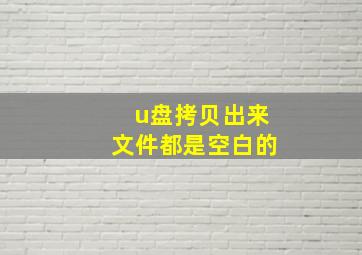 u盘拷贝出来
文件都是空白的